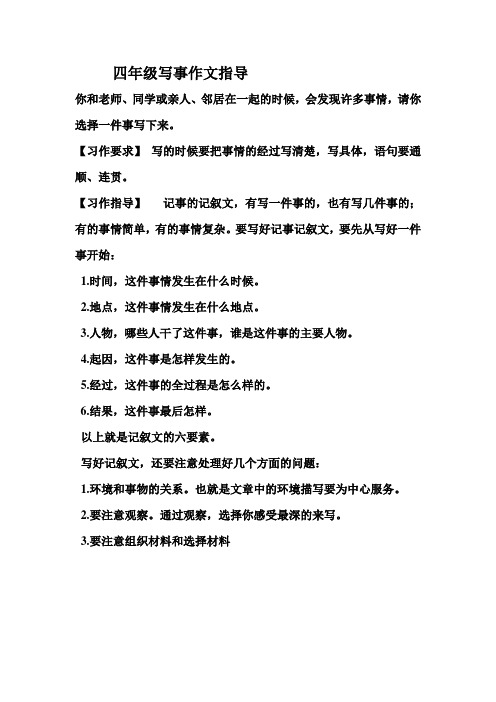 四年级写事作文指导

你和老师、同学或亲人、邻居在一起的时候，会发现许多事情，请你选择一件事写下来。

【习作要求】 写的时候要把事情的经过写清楚，写具体，语句要通顺、连贯。

【习作指导】 记事的记叙文，有写一件事的，也有写几件事的；有的事情简单，有的事情复杂。要写好记事记叙文，要先从写好一件事开始：

1.时间，这件事情发生在什么时候。

2.地点，这件事情发生在什么地点。

3.人物，哪些人干了这件事，谁是这件事的主要人物。

4.起因，这件事是怎样发生的。

5.经过，这件事的全过程是怎么样的。

6.结果，这件事最后怎样。

以上就是记叙文的六要素。

写好记叙文，还要注意处理好几个方面的问题：

1.环境和事物的关系。也就是文章中的环境描写要为中心服务。

2.要注意观察。通过观察，选择你感受最深的来写。

3.要注意组织材料和选择材料